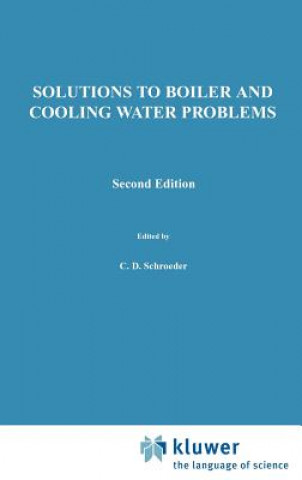 SOLUTIONS TO BOILER AND COOLING WATER PROBLEMS

Second Edition

Edited by

C. D. Schroeder

kluwer
the language of science